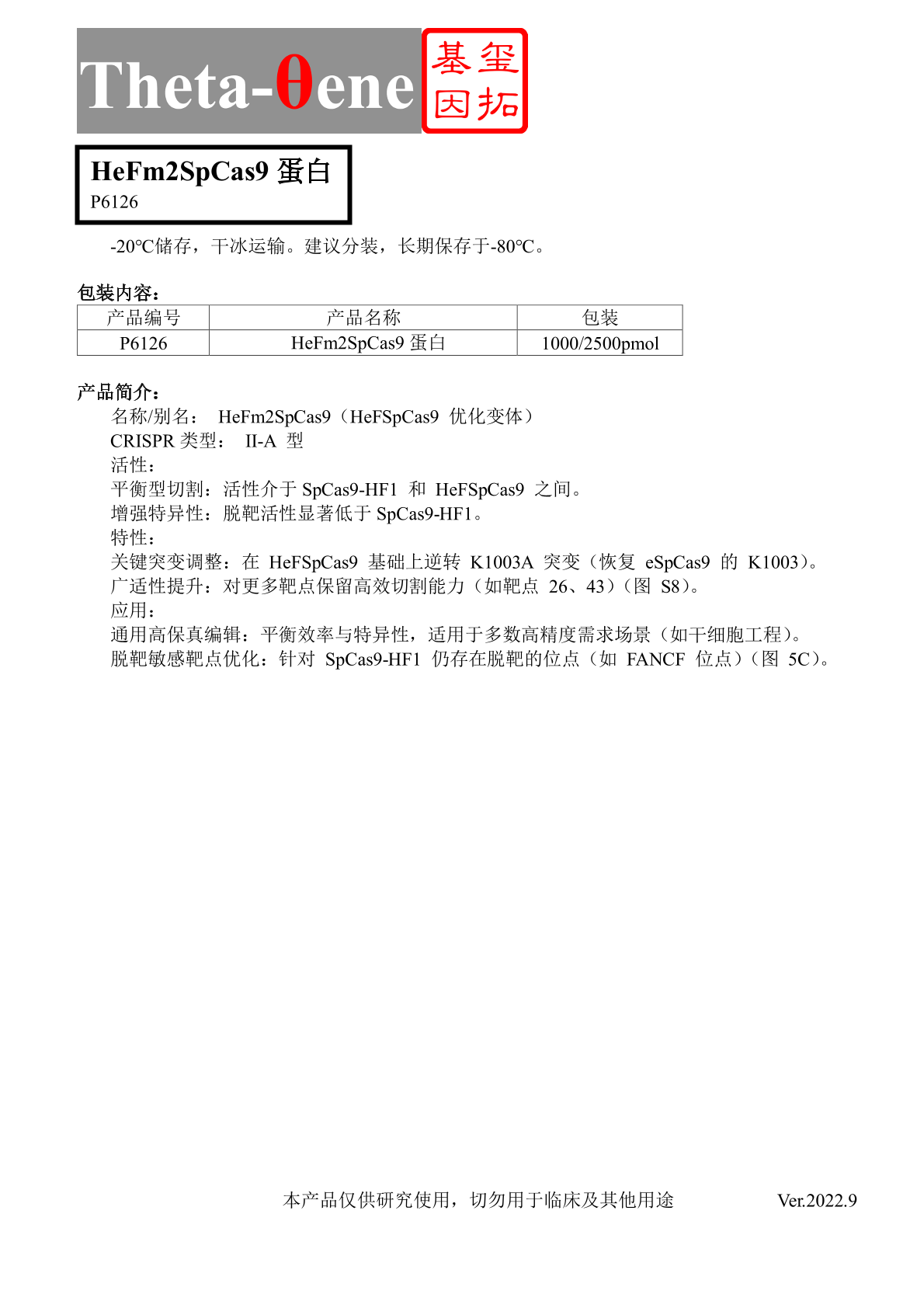 Theta-θene 基玺因拓

HeFm2SpCas9 蛋白
P6126

-20℃储存，干冰运输。建议分装，长期保存于-80℃。

包装内容：

| 产品编号 | 产品名称 | 包装 |
|---|---|---|
| P6126 | HeFm2SpCas9 蛋白 | 1000/2500pmol |

产品简介：
名称/别名： HeFm2SpCas9（HeFSpCas9 优化变体）
CRISPR 类型： II-A 型
活性：
平衡型切割：活性介于 SpCas9-HF1 和 HeFSpCas9 之间。
增强特异性：脱靶活性显著低于 SpCas9-HF1。
特性：
关键突变调整：在 HeFSpCas9 基础上逆转 K1003A 突变（恢复 eSpCas9 的 K1003）。
广适性提升：对更多靶点保留高效切割能力（如靶点 26、43）（图 S8）。
应用：
通用高保真编辑：平衡效率与特异性，适用于多数高精度需求场景（如干细胞工程）。
脱靶敏感靶点优化：针对 SpCas9-HF1 仍存在脱靶的位点（如 FANCF 位点）（图 5C）。

本产品仅供研究使用，切勿用于临床及其他用途 Ver.2022.9